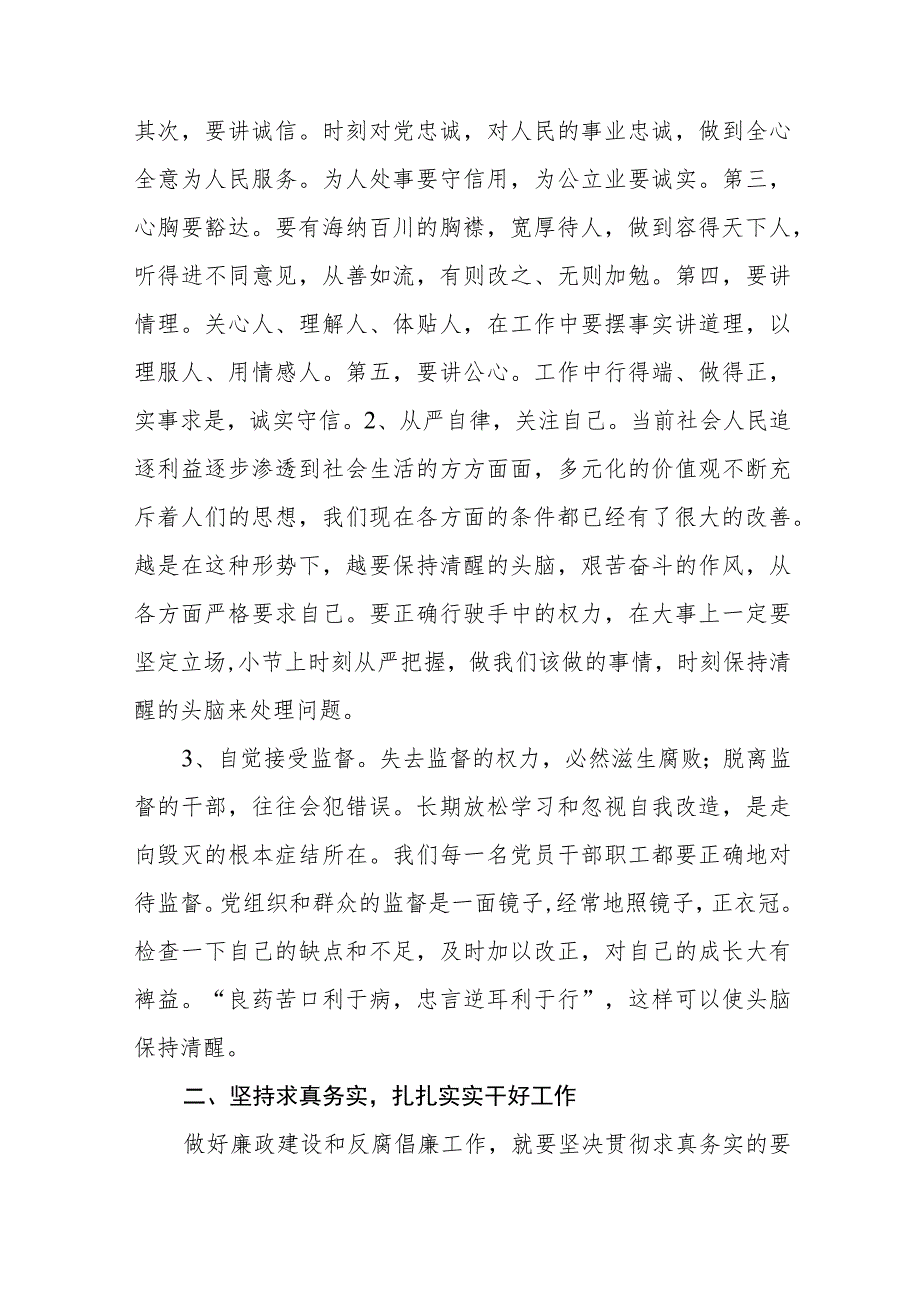 其次，要讲诚信。时刻对党忠诚，对人民的事业忠诚，做到全心全意为人民服务。为人处事要守信用，为公立业要诚实。第三，心胸要豁达。要有海纳百川的胸襟，宽厚待人，做到容得天下人，听得进不同意见，从善如流，有则改之、无则加勉。第四，要讲情理。关心人、理解人、体贴人，在工作中要摆事实讲道理，以理服人、用情感人。第五，要讲公心。工作中行得端、做得正，实事求是，诚实守信。2、从严自律，关注自己。当前社会人民追逐利益逐步渗透到社会生活的方方面面，多元化的价值观不断充斥着人们的思想，我们现在各方面的条件都已经有了很大的改善。越是在这种形势下，越要保持清醒的头脑，艰苦奋斗的作风，从各方面严格要求自己。要正确行驶手中的权力，在大事上一定要坚定立场,小节上时刻从严把握，做我们该做的事情，时刻保持清醒的头脑来处理问题。

3、自觉接受监督。失去监督的权力，必然滋生腐败；脱离监督的干部，往往会犯错误。长期放松学习和忽视自我改造，是走向毁灭的根本症结所在。我们每一名党员干部职工都要正确地对待监督。党组织和群众的监督是一面镜子,经常地照镜子，正衣冠。检查一下自己的缺点和不足，及时加以改正，对自己的成长大有裨益。“良药苦口利于病，忠言逆耳利于行”，这样可以使头脑保持清醒。

二、坚持求真务实，扎扎实实干好工作

做好廉政建设和反腐倡廉工作，就要坚决贯彻求真务实的要